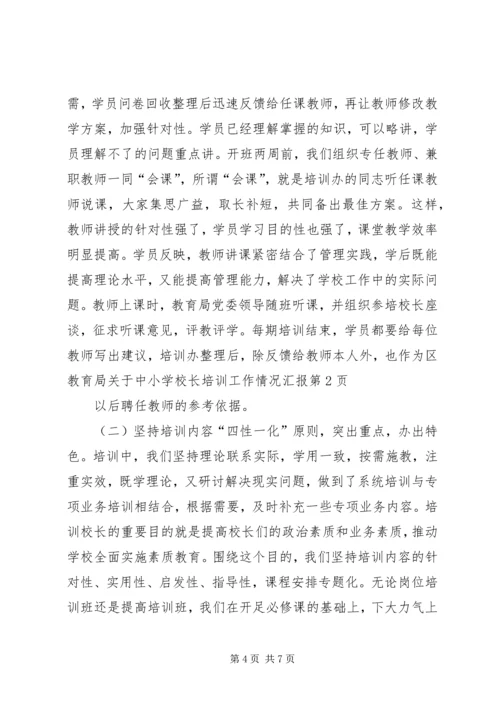 需，学员问卷回收整理后迅速反馈给任课教师，再让教师修改教学方案，加强针对性。学员已经理解掌握的知识，可以略讲，学员理解不了的问题重点讲。开班两周前，我们组织专任教师、兼职教师一同“会课”，所谓“会课”，就是培训办的同志听任课教师说课，大家集思广益，取长补短，共同备出最佳方案。这样，教师讲授的针对性强了，学员学习目的性也强了，课堂教学效率明显提高。学员反映，教师讲课紧密结合了管理实践，学后既能提高理论水平，又能提高管理能力，解决了学校工作中的实际问题。教师上课时，教育局党委领导随班听课，并组织参培校长座谈，征求听课意见，评教评学。每期培训结束，学员都要给每位教师写出建议，培训办整理后，除反馈给教师本人外，也作为区教育局关于中小学校长培训工作情况汇报第2页

以后聘任教师的参考依据。

（二）坚持培训内容“四性一化”原则，突出重点，办出特色。培训中，我们坚持理论联系实际，学用一致，按需施教，注重实效，既学理论，又研讨解决现实问题，做到了系统培训与专项业务培训相结合，根据需要，及时补充一些专项业务内容。培训校长的重要目的就是提高校长们的政治素质和业务素质，推动学校全面实施素质教育。围绕这个目的，我们坚持培训内容的针对性、实用性、启发性、指导性，课程安排专题化。无论岗位培训班还是提高培训班，我们在开足必修课的基础上，下大力气上

第4页 共7页